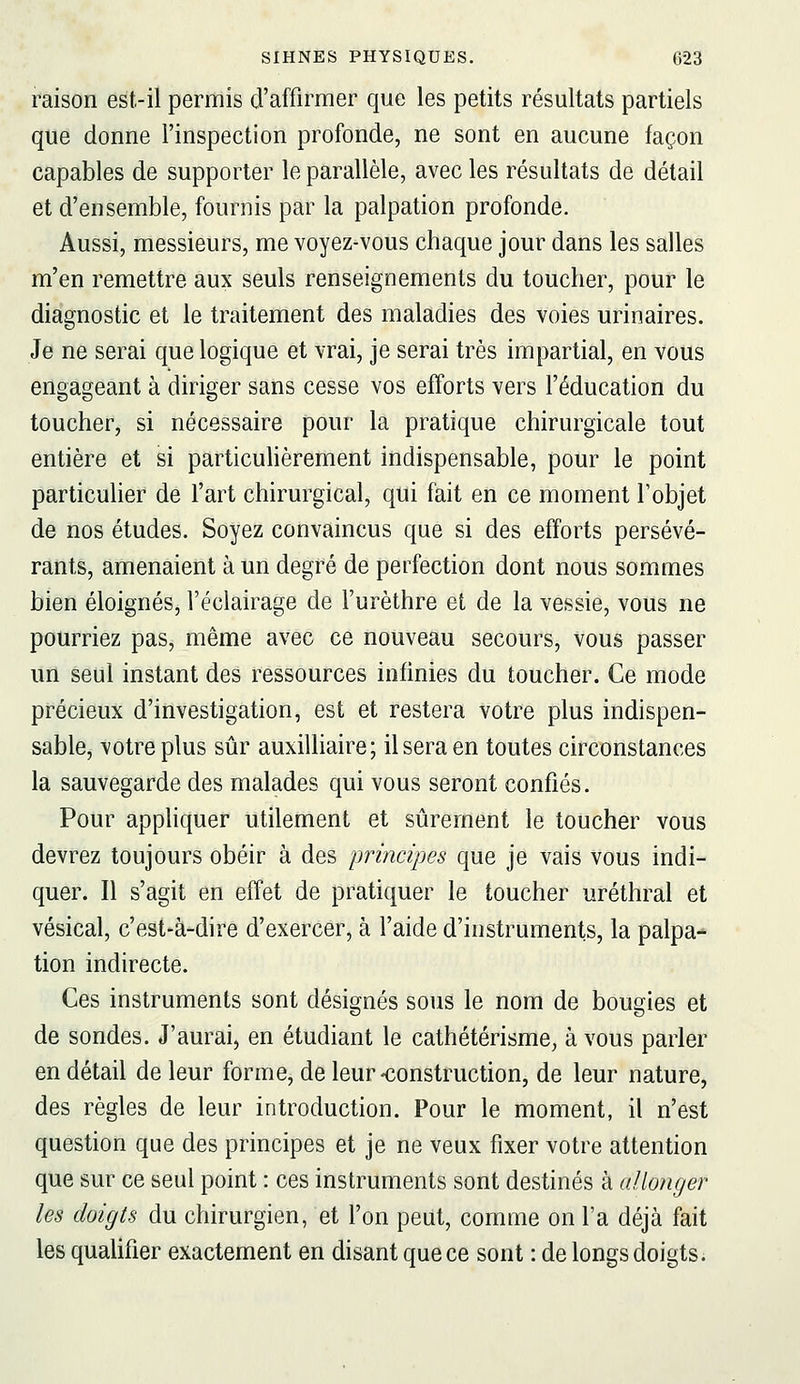 SIHNES PHYSIQUES. 623

raison est-il permis d'affirmer que les petits résultats partiels que donne l'inspection profonde, ne sont en aucune façon capables de supporter le parallèle, avec les résultats de détail et d'ensemble, fournis par la palpation profonde.

Aussi, messieurs, me voyez-vous chaque jour dans les salles m'en remettre aux seuls renseignements du toucher, pour le diagnostic et le traitement des maladies des voies urinaires. Je ne serai que logique et vrai, je serai très impartial, en vous engageant à diriger sans cesse vos efforts vers l'éducation du toucher, si nécessaire pour la pratique chirurgicale tout entière et si particulièrement indispensable, pour le point particulier de l'art chirurgical, qui fait en ce moment l'objet de nos études. Soyez convaincus que si des efforts persévérants, amenaient à un degré de perfection dont nous sommes bien éloignés, l'éclairage de l'urèthre et de la vessie, vous ne pourriez pas, même avec ce nouveau secours, vous passer un seul instant des ressources infinies du toucher. Ce mode précieux d'investigation, est et restera votre plus indispensable, votre plus sûr auxilliaire; il sera en toutes circonstances la sauvegarde des malades qui vous seront confiés.

Pour appliquer utilement et sûrement le toucher vous devrez toujours obéir à des principes que je vais vous indiquer. Il s'agit en effet de pratiquer le toucher uréthral et vésical, c'est-à-dire d'exercer, à l'aide d'instruments, la palpation indirecte.

Ces instruments sont désignés sous le nom de bougies et de sondes. J'aurai, en étudiant le cathétérisme, à vous parler en détail de leur forme, de leur construction, de leur nature, des règles de leur introduction. Pour le moment, il n'est question que des principes et je ne veux fixer votre attention que sur ce seul point : ces instruments sont destinés à allonger les doigts du chirurgien, et l'on peut, comme on l'a déjà fait les qualifier exactement en disant que ce sont : de longs doigts.